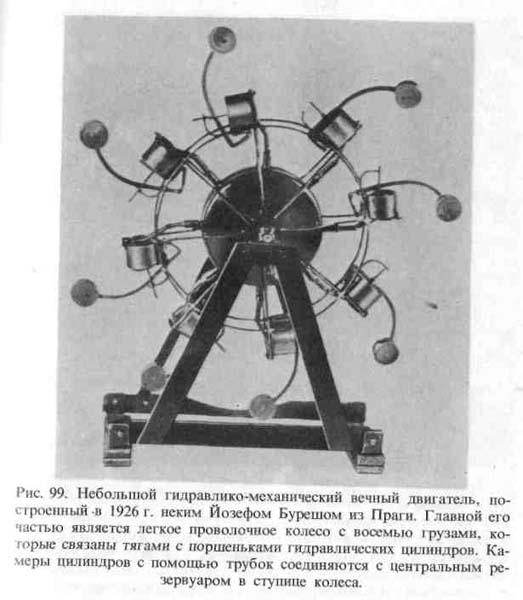 Рис. 99. Небольшой гидравлико-механический вечный двигатель, построенный в 1926 г. неким Йозефом Бурешом из Праги. Главной его частью является легкое проволочное колесо с восемью грузами, которые связаны тягами с поршеньками гидравлических цилиндров. Камеры цилиндров с помощью трубок соединяются с центральным резервуаром в ступице колеса.